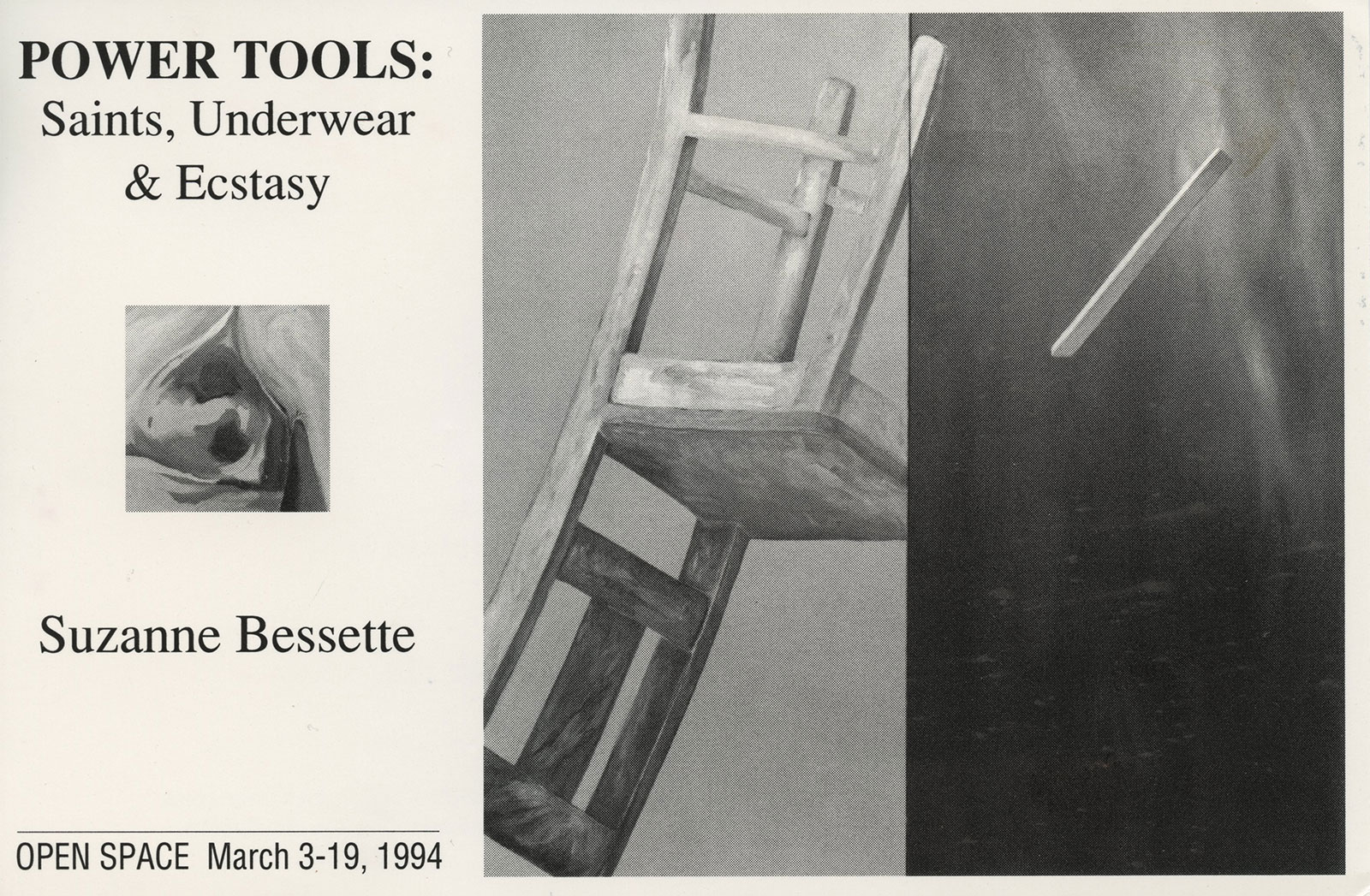 POWER TOOLS:
Saints, Underwear
& Ecstasy

Suzanne Bessette

OPEN SPACE  March 3-19, 1994